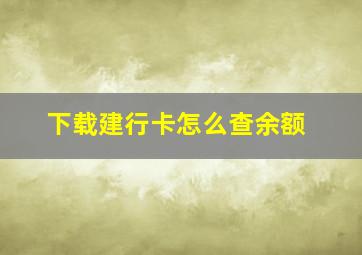 下载建行卡怎么查余额